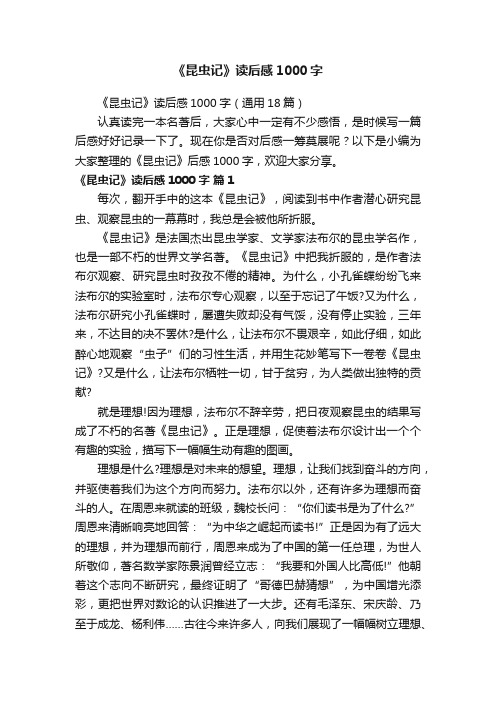 《昆虫记》读后感1000字

《昆虫记》读后感1000字（通用18篇）

认真读完一本名著后，大家心中一定有不少感悟，是时候写一篇后感好好记录一下了。现在你是否对后感一筹莫展呢？以下是小编为大家整理的《昆虫记》后感1000字，欢迎大家分享。

《昆虫记》读后感1000字 篇1

每次，翻开手中的这本《昆虫记》，阅读到书中作者潜心研究昆虫、观察昆虫的一幕幕时，我总是会被他所折服。

《昆虫记》是法国杰出昆虫学家、文学家法布尔的昆虫学名作，也是一部不朽的世界文学名著。《昆虫记》中把我折服的，是作者法布尔观察、研究昆虫时孜孜不倦的精神。为什么，小孔雀蝶纷纷飞来法布尔的实验室时，法布尔专心观察，以至于忘记了午饭?又为什么，法布尔研究小孔雀蝶时，屡遭失败却没有气馁，没有停止实验，三年来，不达目的决不罢休?是什么，让法布尔不畏艰辛，如此仔细，如此醉心地观察“虫子”们的习性生活，并用生花妙笔写下一卷卷《昆虫记》?又是什么，让法布尔牺牲一切，甘于贫穷，为人类做出独特的贡献?

就是理想!因为理想，法布尔不辞辛劳，把日夜观察昆虫的结果写成了不朽的名著《昆虫记》。正是理想，促使着法布尔设计出一个个有趣的实验，描写下一幅幅生动有趣的图画。

理想是什么?理想是对未来的想望。理想，让我们找到奋斗的方向，并驱使着我们为这个方向而努力。法布尔以外，还有许多为理想而奋斗的人。在周恩来就读的班级，魏校长问：“你们读书是为了什么?”周恩来清晰响亮地回答：“为中华之崛起而读书!”正是因为有了远大的理想，并为理想而前行，周恩来成为了中国的第一任总理，为世人所敬仰，著名数学家陈景润曾经立志：“我要和外国人比高低!”他朝着这个志向不断研究，最终证明了“哥德巴赫猜想”，为中国增光添彩，更把世界对数论的认识推进了一大步。还有毛泽东、宋庆龄、乃至于成龙、杨利伟……古往今来许多人，向我们展现了一幅幅树立理想、